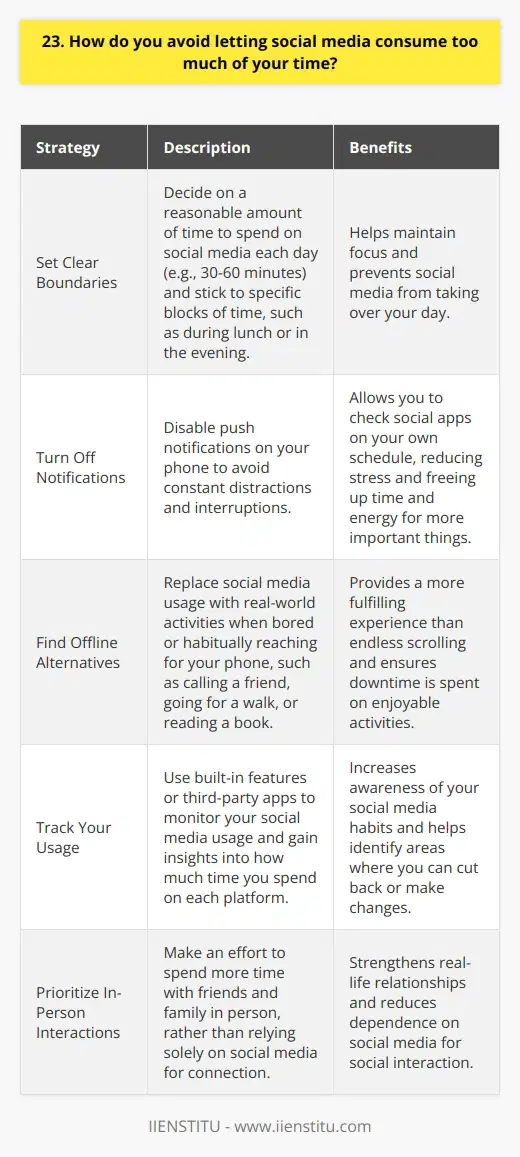 23. How do you avoid letting social media consume too much of your time?

| Strategy | Description | Benefits |
|---|---|---|
| Set Clear Boundaries | Decide on a reasonable amount of time to spend on social media each day (e.g., 30-60 minutes) and stick to specific blocks of time, such as during lunch or in the evening. | Helps maintain focus and prevents social media from taking over your day. |
| Turn Off Notifications | Disable push notifications on your phone to avoid constant distractions and interruptions. | Allows you to check social apps on your own schedule, reducing stress and freeing up time and energy for more important things. |
| Find Offline Alternatives | Replace social media usage with real-world activities when bored or habitually reaching for your phone, such as calling a friend, going for a walk, or reading a book. | Provides a more fulfilling experience than endless scrolling and ensures downtime is spent on enjoyable activities. |
| Track Your Usage | Use built-in features or third-party apps to monitor your social media usage and gain insights into how much time you spend on each platform. | Increases awareness of your social media habits and helps identify areas where you can cut back or make changes. |
| Prioritize In-Person Interactions | Make an effort to spend more time with friends and family in person, rather than relying solely on social media for connection. | Strengthens real-life relationships and reduces dependence on social media for social interaction. |

IIENSTITU - www.iienstitu.com